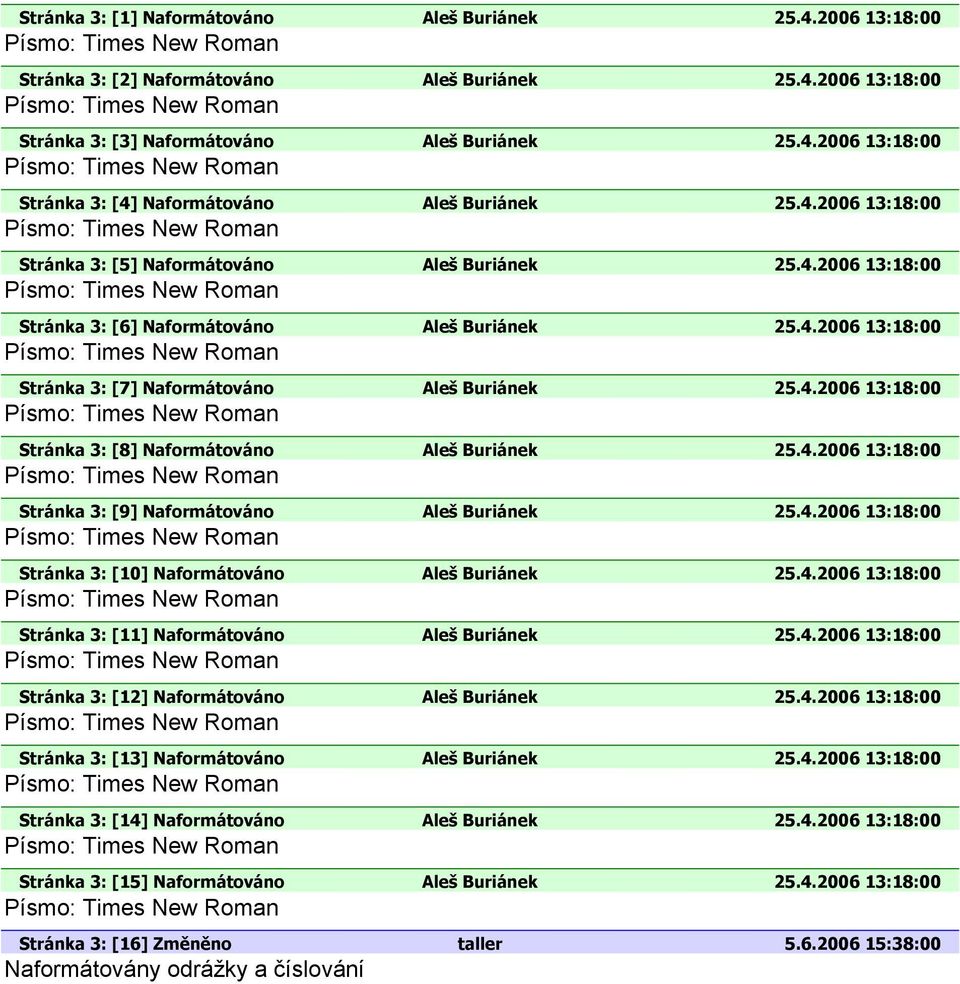 Stránka 3: [1] Naformátováno Aleš Buriánek 25.4.2006 13:18:00
Písmo: Times New Roman

Stránka 3: [2] Naformátováno Aleš Buriánek 25.4.2006 13:18:00
Písmo: Times New Roman

Stránka 3: [3] Naformátováno Aleš Buriánek 25.4.2006 13:18:00
Písmo: Times New Roman

Stránka 3: [4] Naformátováno Aleš Buriánek 25.4.2006 13:18:00
Písmo: Times New Roman

Stránka 3: [5] Naformátováno Aleš Buriánek 25.4.2006 13:18:00
Písmo: Times New Roman

Stránka 3: [6] Naformátováno Aleš Buriánek 25.4.2006 13:18:00
Písmo: Times New Roman

Stránka 3: [7] Naformátováno Aleš Buriánek 25.4.2006 13:18:00
Písmo: Times New Roman

Stránka 3: [8] Naformátováno Aleš Buriánek 25.4.2006 13:18:00
Písmo: Times New Roman

Stránka 3: [9] Naformátováno Aleš Buriánek 25.4.2006 13:18:00
Písmo: Times New Roman

Stránka 3: [10] Naformátováno Aleš Buriánek 25.4.2006 13:18:00
Písmo: Times New Roman

Stránka 3: [11] Naformátováno Aleš Buriánek 25.4.2006 13:18:00
Písmo: Times New Roman

Stránka 3: [12] Naformátováno Aleš Buriánek 25.4.2006 13:18:00
Písmo: Times New Roman

Stránka 3: [13] Naformátováno Aleš Buriánek 25.4.2006 13:18:00
Písmo: Times New Roman

Stránka 3: [14] Naformátováno Aleš Buriánek 25.4.2006 13:18:00
Písmo: Times New Roman

Stránka 3: [15] Naformátováno Aleš Buriánek 25.4.2006 13:18:00
Písmo: Times New Roman

Stránka 3: [16] Změněno taller 5.6.2006 15:38:00
Naformátovány odrážky a číslování